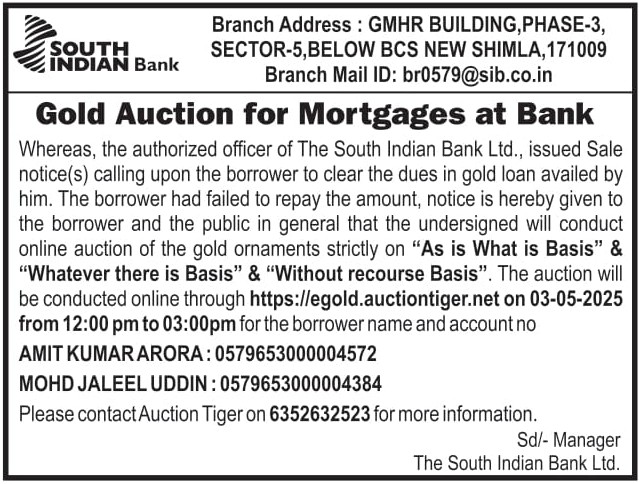 SOUTH INDIAN Bank

Branch Address : GMHR BUILDING,PHASE-3, SECTOR-5,BELOW BCS NEW SHIMLA,171009
Branch Mail ID: br0579@sib.co.in

Gold Auction for Mortgages at Bank

Whereas, the authorized officer of The South Indian Bank Ltd., issued Sale notice(s) calling upon the borrower to clear the dues in gold loan availed by him. The borrower had failed to repay the amount, notice is hereby given to the borrower and the public in general that the undersigned will conduct online auction of the gold ornaments strictly on "As is What is Basis" & "Whatever there is Basis" & "Without recourse Basis". The auction will be conducted online through https://egold.auctiontiger.net on 03-05-2025 from 12:00 pm to 03:00pm for the borrower name and account no

AMIT KUMAR ARORA : 0579653000004572

MOHD JALEEL UDDIN : 0579653000004384

Please contact Auction Tiger on 6352632523 for more information.

Sd/- Manager
The South Indian Bank Ltd.